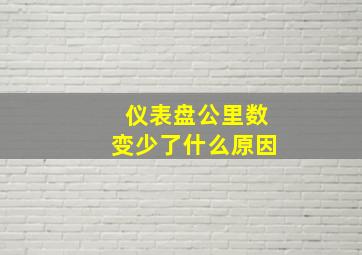 仪表盘公里数
变少了什么原因